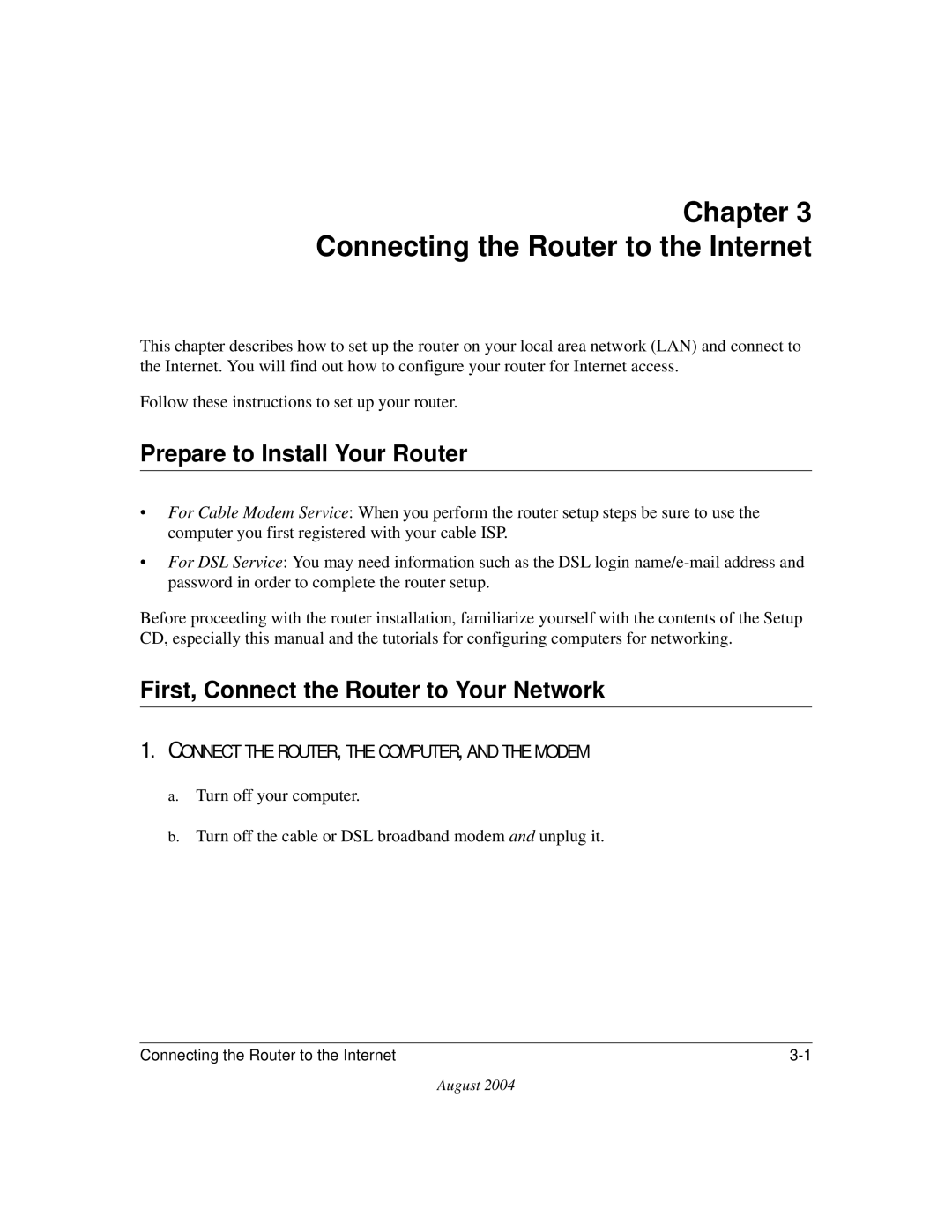 Chapter 3
Connecting the Router to the Internet

This chapter describes how to set up the router on your local area network (LAN) and connect to the Internet. You will find out how to configure your router for Internet access.

Follow these instructions to set up your router.

Prepare to Install Your Router

• For Cable Modem Service: When you perform the router setup steps be sure to use the computer you first registered with your cable ISP.

• For DSL Service: You may need information such as the DSL login name/e-mail address and password in order to complete the router setup.

Before proceeding with the router installation, familiarize yourself with the contents of the Setup CD, especially this manual and the tutorials for configuring computers for networking.

First, Connect the Router to Your Network

1. CONNECT THE ROUTER, THE COMPUTER, AND THE MODEM

a. Turn off your computer.

b. Turn off the cable or DSL broadband modem and unplug it.

Connecting the Router to the Internet 3-1

August 2004